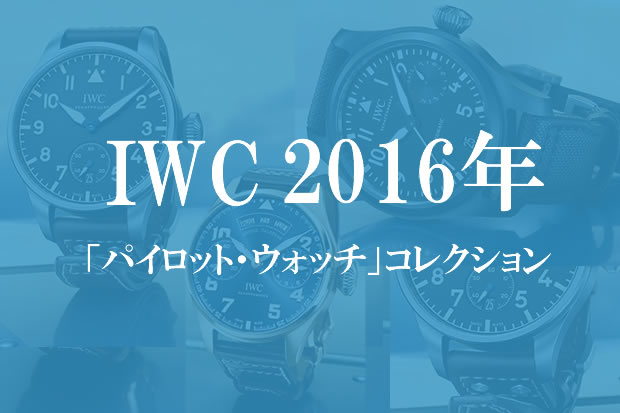 IWC 2016年

「パイロット・ウォッチ」コレクション